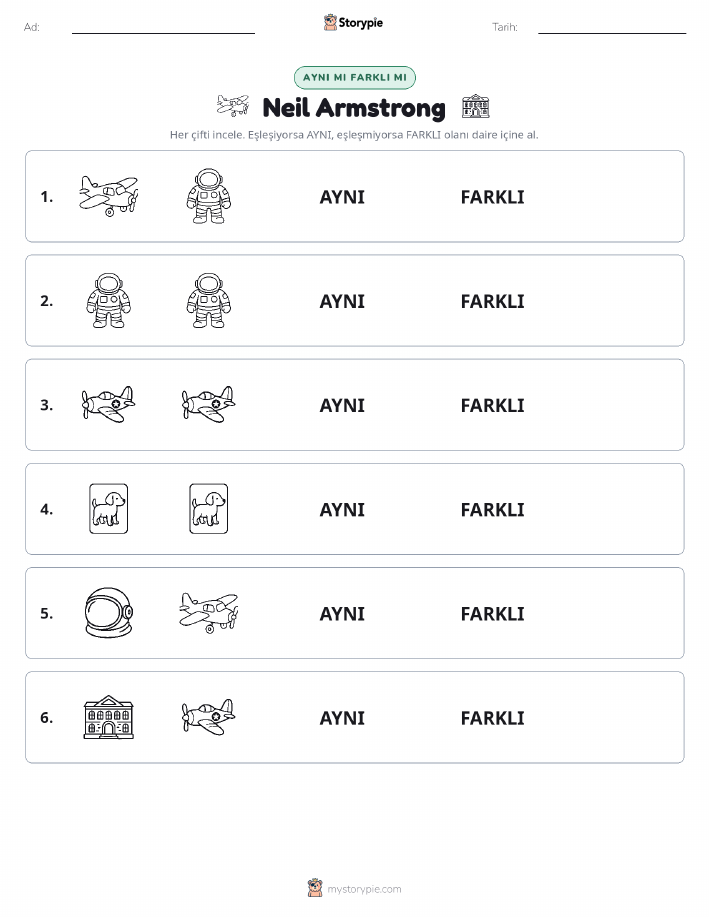 Ad:

Storypie

Tarih:

AYNI MI FARKLI MI

Neil Armstrong

Her çifti incele. Eşleşiyorsa AYNI, eşleşmiyorsa FARKLI olanı daire içine al.

1. AYNI FARKLI

2. AYNI FARKLI

3. AYNI FARKLI

4. AYNI FARKLI

5. AYNI FARKLI

6. AYNI FARKLI

mystorypie.com